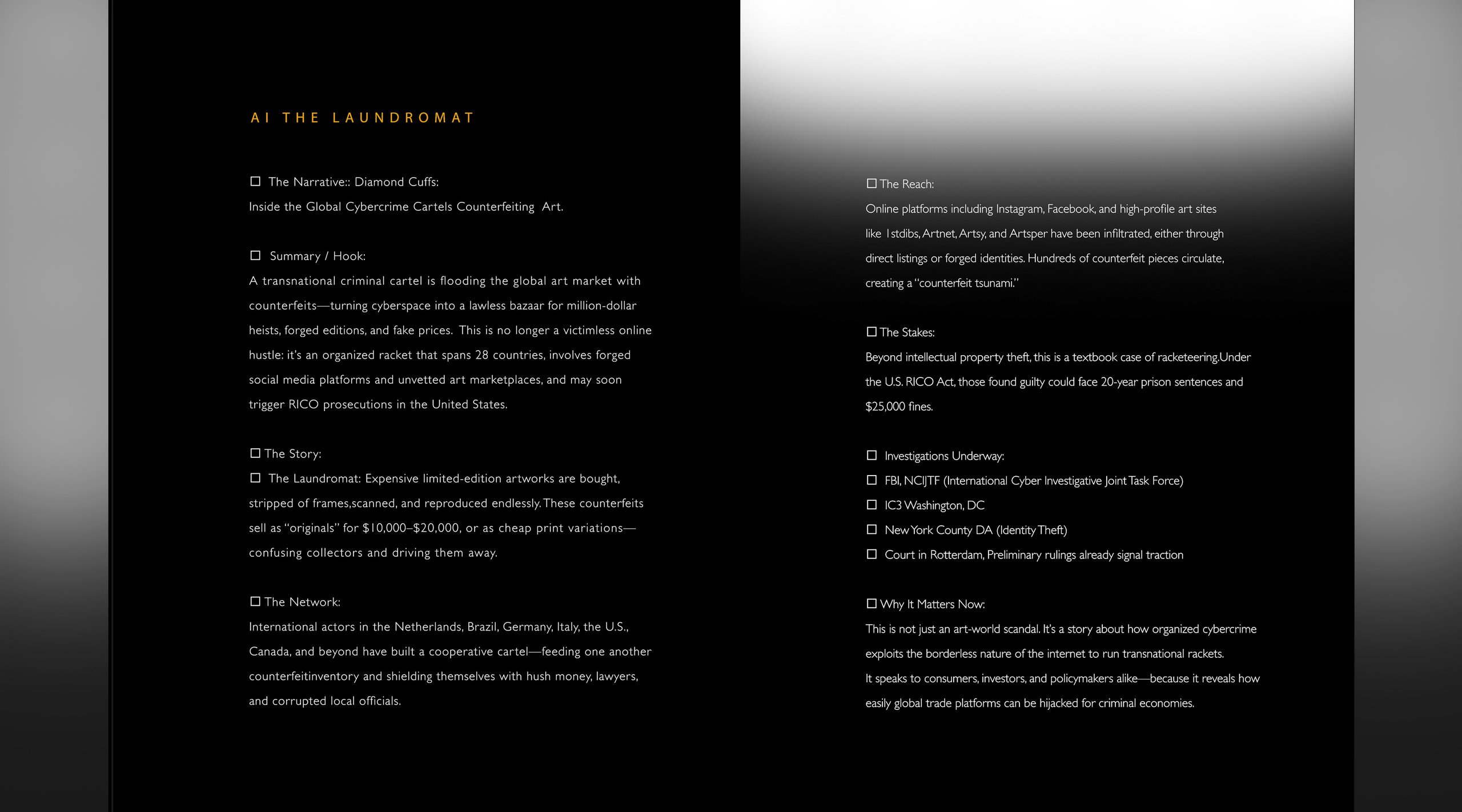 AI THE LAUNDROMAT

☐ The Narrative:: Diamond Cuffs:
Inside the Global Cybercrime Cartels Counterfeiting Art.

☐ Summary / Hook:
A transnational criminal cartel is flooding the global art market with counterfeits—turning cyberspace into a lawless bazaar for million-dollar heists, forged editions, and fake prices. This is no longer a victimless online hustle: it's an organized racket that spans 28 countries, involves forged social media platforms and unvetted art marketplaces, and may soon trigger RICO prosecutions in the United States.

☐ The Story:
☐ The Laundromat: Expensive limited-edition artworks are bought, stripped of frames,scanned, and reproduced endlessly. These counterfeits sell as "originals" for $10,000–$20,000, or as cheap print variations—confusing collectors and driving them away.

☐ The Network:
International actors in the Netherlands, Brazil, Germany, Italy, the U.S., Canada, and beyond have built a cooperative cartel—feeding one another counterfeitinventory and shielding themselves with hush money, lawyers, and corrupted local officials.

☐ The Reach:
Online platforms including Instagram, Facebook, and high-profile art sites like 1stdibs, Artnet, Artsy, and Artsper have been infiltrated, either through direct listings or forged identities. Hundreds of counterfeit pieces circulate, creating a "counterfeit tsunami."

☐ The Stakes:
Beyond intellectual property theft, this is a textbook case of racketeering.Under the U.S. RICO Act, those found guilty could face 20-year prison sentences and $25,000 fines.

☐ Investigations Underway:
☐ FBI, NCIJTF (International Cyber Investigative Joint Task Force)
☐ IC3 Washington, DC
☐ New York County DA (Identity Theft)
☐ Court in Rotterdam, Preliminary rulings already signal traction

☐ Why It Matters Now:
This is not just an art-world scandal. It's a story about how organized cybercrime exploits the borderless nature of the internet to run transnational rackets.
It speaks to consumers, investors, and policymakers alike—because it reveals how easily global trade platforms can be hijacked for criminal economies.